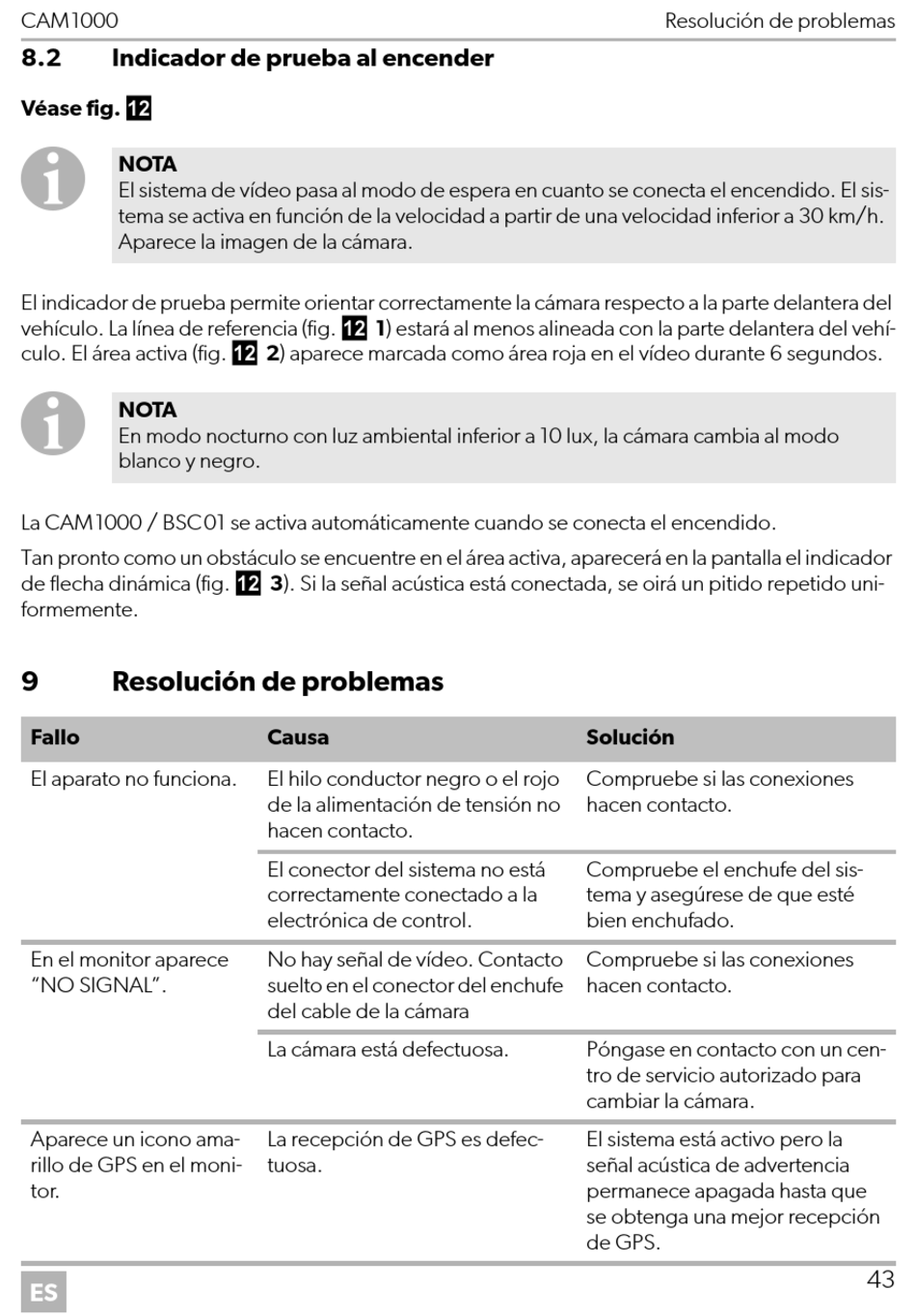 CAM1000 Resolución de problemas

8.2 Indicador de prueba al encender

Véase fig. 12

NOTA
El sistema de vídeo pasa al modo de espera en cuanto se conecta el encendido. El sistema se activa en función de la velocidad a partir de una velocidad inferior a 30 km/h. Aparece la imagen de la cámara.

El indicador de prueba permite orientar correctamente la cámara respecto a la parte delantera del vehículo. La línea de referencia (fig. 12 1) estará al menos alineada con la parte delantera del vehículo. El área activa (fig. 12 2) aparece marcada como área roja en el vídeo durante 6 segundos.

NOTA
En modo nocturno con luz ambiental inferior a 10 lux, la cámara cambia al modo blanco y negro.

La CAM1000 / BSC01 se activa automáticamente cuando se conecta el encendido.

Tan pronto como un obstáculo se encuentre en el área activa, aparecerá en la pantalla el indicador de flecha dinámica (fig. 12 3). Si la señal acústica está conectada, se oirá un pitido repetido uniformemente.

9 Resolución de problemas

| Fallo | Causa | Solución |
|---|---|---|
| El aparato no funciona. | El hilo conductor negro o el rojo de la alimentación de tensión no hacen contacto. | Compruebe si las conexiones hacen contacto. |
| | El conector del sistema no está correctamente conectado a la electrónica de control. | Compruebe el enchufe del sistema y asegúrese de que esté bien enchufado. |
| En el monitor aparece “NO SIGNAL”. | No hay señal de vídeo. Contacto suelto en el conector del enchufe del cable de la cámara | Compruebe si las conexiones hacen contacto. |
| | La cámara está defectuosa. | Póngase en contacto con un centro de servicio autorizado para cambiar la cámara. |
| Aparece un icono amarillo de GPS en el monitor. | La recepción de GPS es defectuosa. | El sistema está activo pero la señal acústica de advertencia permanece apagada hasta que se obtenga una mejor recepción de GPS. |

ES 43